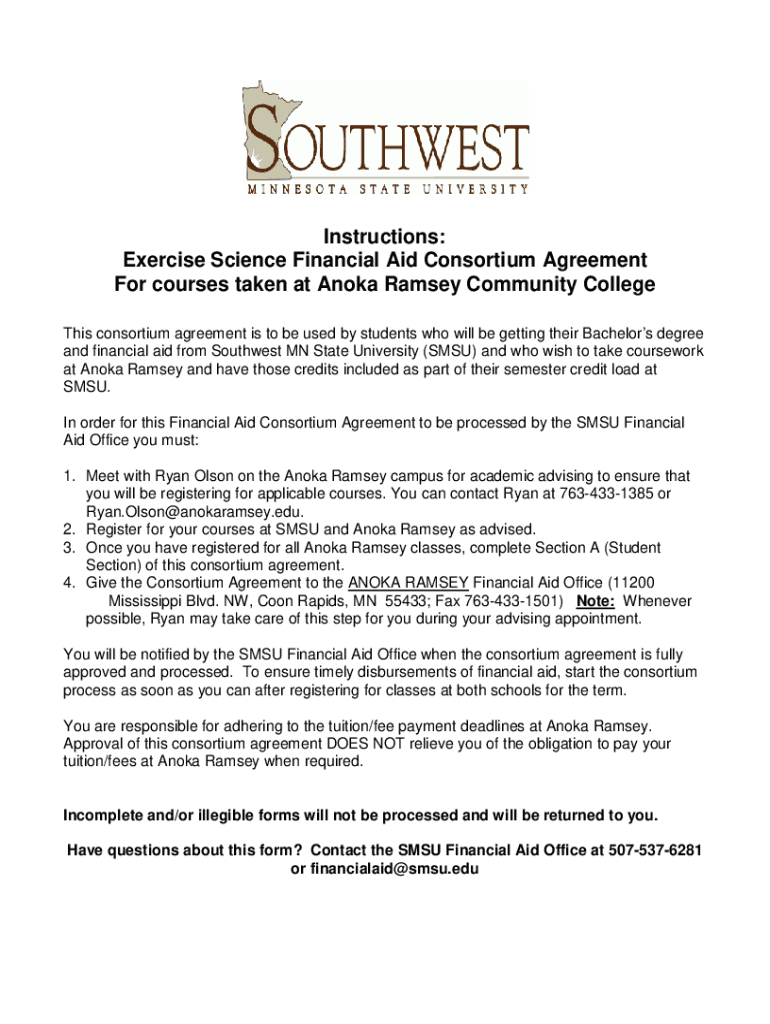 SOUTHWEST
MINNESOTA STATE UNIVERSITY

Instructions:
Exercise Science Financial Aid Consortium Agreement
For courses taken at Anoka Ramsey Community College

This consortium agreement is to be used by students who will be getting their Bachelor's degree and financial aid from Southwest MN State University (SMSU) and who wish to take coursework at Anoka Ramsey and have those credits included as part of their semester credit load at SMSU.

In order for this Financial Aid Consortium Agreement to be processed by the SMSU Financial Aid Office you must:

1. Meet with Ryan Olson on the Anoka Ramsey campus for academic advising to ensure that you will be registering for applicable courses. You can contact Ryan at 763-433-1385 or Ryan.Olson@anokaramsey.edu.
2. Register for your courses at SMSU and Anoka Ramsey as advised.
3. Once you have registered for all Anoka Ramsey classes, complete Section A (Student Section) of this consortium agreement.
4. Give the Consortium Agreement to the ANOKA RAMSEY Financial Aid Office (11200 Mississippi Blvd. NW, Coon Rapids, MN 55433; Fax 763-433-1501) Note: Whenever possible, Ryan may take care of this step for you during your advising appointment.

You will be notified by the SMSU Financial Aid Office when the consortium agreement is fully approved and processed. To ensure timely disbursements of financial aid, start the consortium process as soon as you can after registering for classes at both schools for the term.

You are responsible for adhering to the tuition/fee payment deadlines at Anoka Ramsey. Approval of this consortium agreement DOES NOT relieve you of the obligation to pay your tuition/fees at Anoka Ramsey when required.

Incomplete and/or illegible forms will not be processed and will be returned to you.

Have questions about this form? Contact the SMSU Financial Aid Office at 507-537-6281 or financialaid@smsu.edu